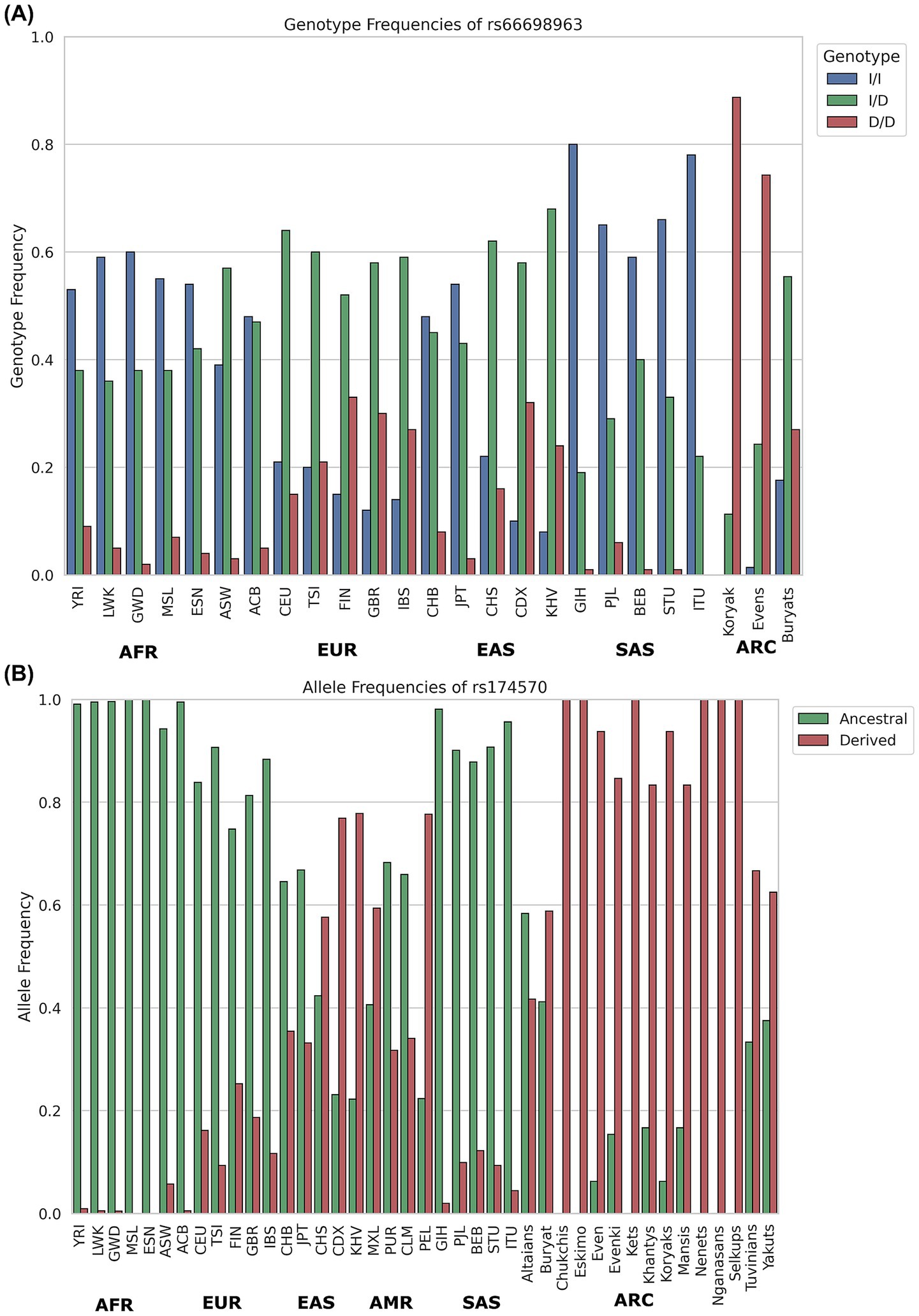 (A)

Genotype Frequencies of rs66698963

Genotype
I/I
I/D
D/D

Genotype Frequency

1.0
0.8
0.6
0.4
0.2
0.0

YRI LWK GWD MSL ESN ASW ACB CEU TSI FIN GBR IBS CHB JPT CHS CDX KHV GIH PJL BEB STU ITU Koryak Evens Buryats

AFR EUR EAS SAS ARC

(B)

Allele Frequencies of rs174570

Ancestral
Derived

Allele Frequency

1.0
0.8
0.6
0.4
0.2
0.0

YRI LWK GWD MSL ESN ASW ACB CEU TSI FIN GBR IBS CHB JPT CHS CDX KHV MXL PUR CLM PEL GIH PJL BEB STU ITU Altaians Buryat Chukchis Eskimo Even Evenki Kets Khantys Koryaks Mansis Nenets Nganasans Selkups Tuvinians Yakuts

AFR EUR EAS AMR SAS ARC